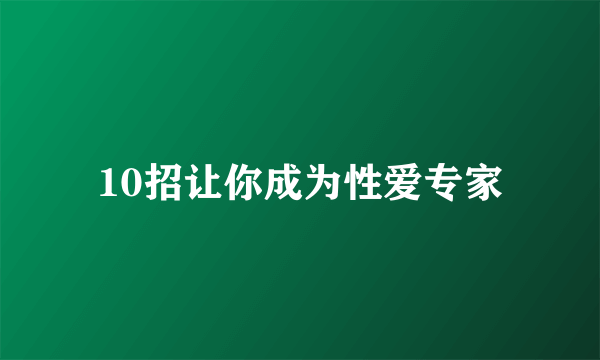 10招让你成为性爱专家